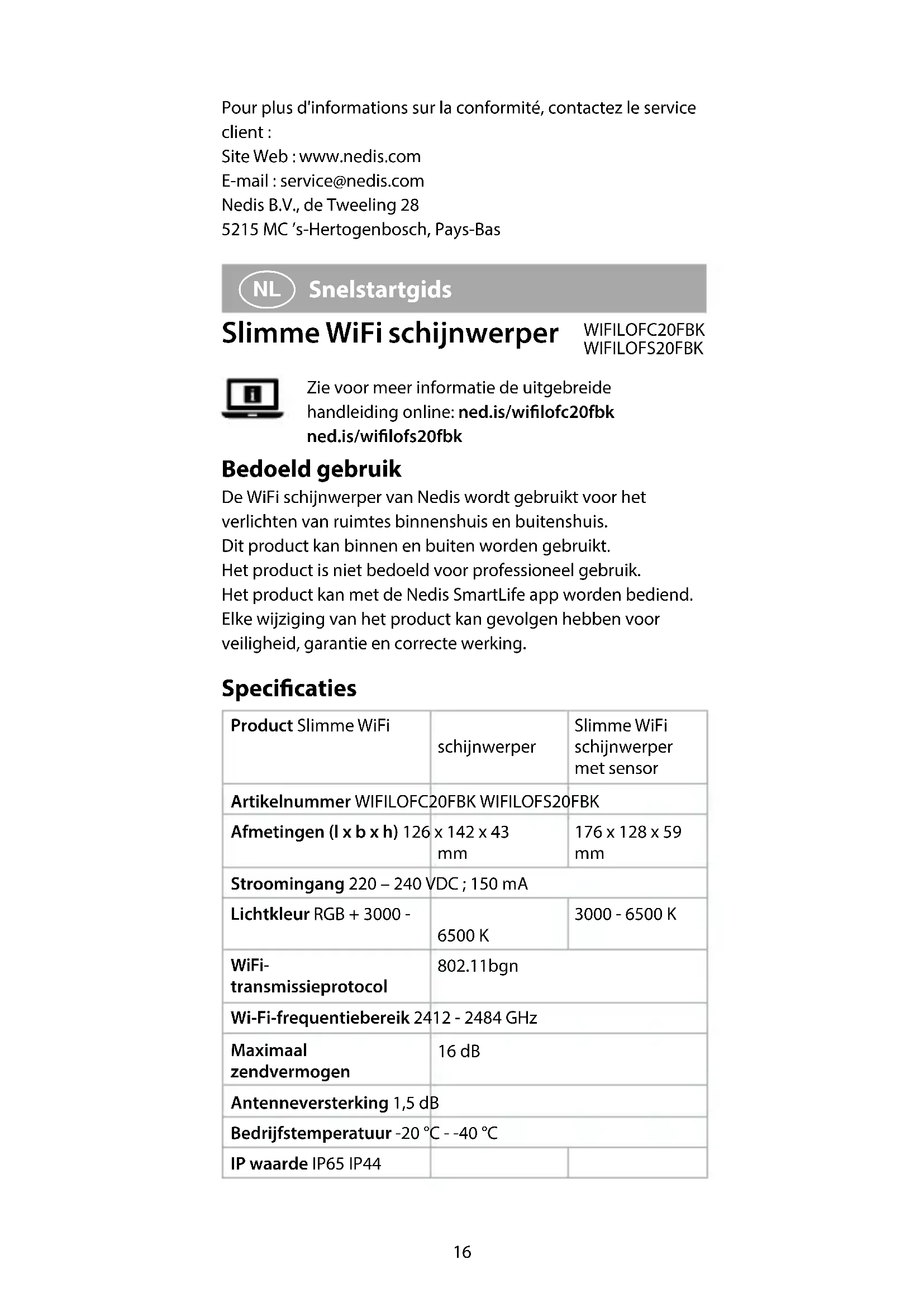 Pour plus d'informations sur la conformité, contactez le service client :
Site Web : www.nedis.com
E-mail : service@nedis.com
Nedis B.V., de Tweeling 28
5215 MC 's-Hertogenbosch, Pays-Bas

NL Snelstartgids

Slimme WiFi schijnwerper WIFILOFC20FBK WIFILOFS20FBK

Zie voor meer informatie de uitgebreide handleiding online: ned.is/wifilofc20fbk ned.is/wifilofs20fbk

Bedoeld gebruik
De WiFi schijnwerper van Nedis wordt gebruikt voor het verlichten van ruimtes binnenshuis en buitenshuis.
Dit product kan binnen en buiten worden gebruikt.
Het product is niet bedoeld voor professioneel gebruik.
Het product kan met de Nedis SmartLife app worden bediend.
Elke wijziging van het product kan gevolgen hebben voor veiligheid, garantie en correcte werking.

Specificaties

| Product Slimme WiFi | schijnwerper | Slimme WiFi schijnwerper met sensor |
|---|---|---|
| Artikelnummer WIFILOFC20FBK WIFILOFS20FBK | | |
| Afmetingen (l x b x h) 126 | x 142 x 43 mm | 176 x 128 x 59 mm |
| Stroomingang 220 – 240 VDC ; 150 mA | | |
| Lichtkleur RGB + 3000 - | 6500 K | 3000 - 6500 K |
| WiFi-transmissieprotocol | 802.11bgn | |
| Wi-Fi-frequentiebereik 2412 - 2484 GHz | | |
| Maximaal zendvermogen | 16 dB | |
| Antenneversterking 1,5 dB | | |
| Bedrijfstemperatuur -20 °C - -40 °C | | |
| IP waarde IP65 IP44 | | |

16